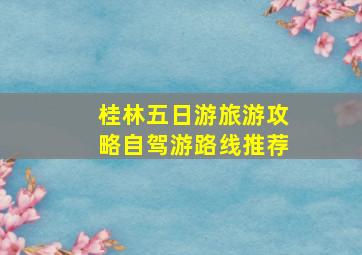 桂林五日游旅游攻略自驾游路线推荐